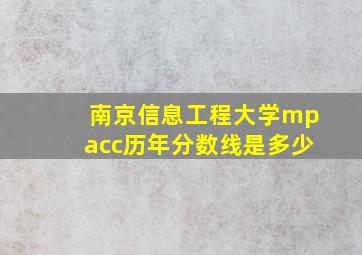 南京信息工程大学mpacc历年分数线是多少